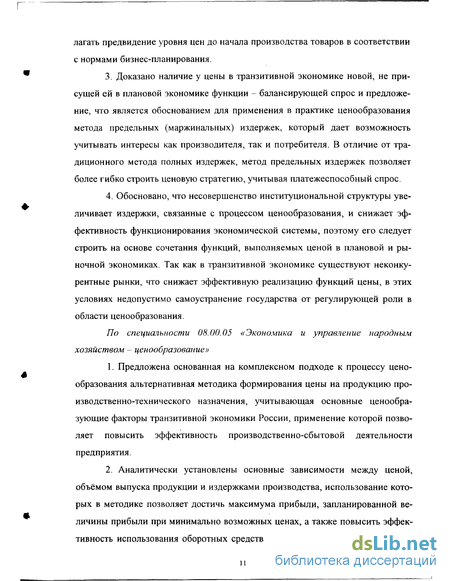 лагать предвидение уровня цен до начала производства товаров в соответствии с нормами бизнес-планирования.

3. Доказано наличие у цены в транзитивной экономике новой, не присущей ей в плановой экономике функции – балансирующей спрос и предложение, что является обоснованием для применения в практике ценообразования метода предельных (маржинальных) издержек, который дает возможность учитывать интересы как производителя, так и потребителя. В отличие от традиционного метода полных издержек, метод предельных издержек позволяет более гибко строить ценовую стратегию, учитывая платежеспособный спрос.

4. Обосновано, что несовершенство институциональной структуры увеличивает издержки, связанные с процессом ценообразования, и снижает эффективность функционирования экономической системы, поэтому его следует строить на основе сочетания функций, выполняемых ценой в плановой и рыночной экономиках. Так как в транзитивной экономике существуют неконкурентные рынки, что снижает эффективную реализацию функций цены, в этих условиях недопустимо самоустранение государства от регулирующей роли в области ценообразования.

По специальности 08.00.05 «Экономика и управление народным хозяйством – ценообразование»

1. Предложена основанная на комплексном подходе к процессу ценообразования альтернативная методика формирования цены на продукцию производственно-технического назначения, учитывающая основные ценообразующие факторы транзитивной экономики России, применение которой позволяет повысить эффективность производственно-сбытовой деятельности предприятия.

2. Аналитически установлены основные зависимости между ценой, объёмом выпуска продукции и издержками производства, использование которых в методике позволяет достичь максимума прибыли, запланированной величины прибыли при минимально возможных ценах, а также повысить эффективность использования оборотных средств

11

dsLib.net
библиотека диссертаций